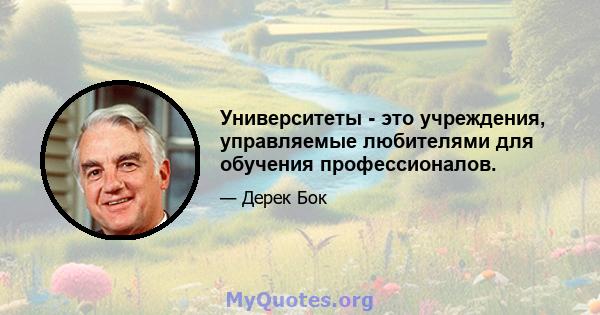 Университеты - это учреждения, управляемые любителями для обучения профессионалов.

— Дерек Бок

MyQuotes.org